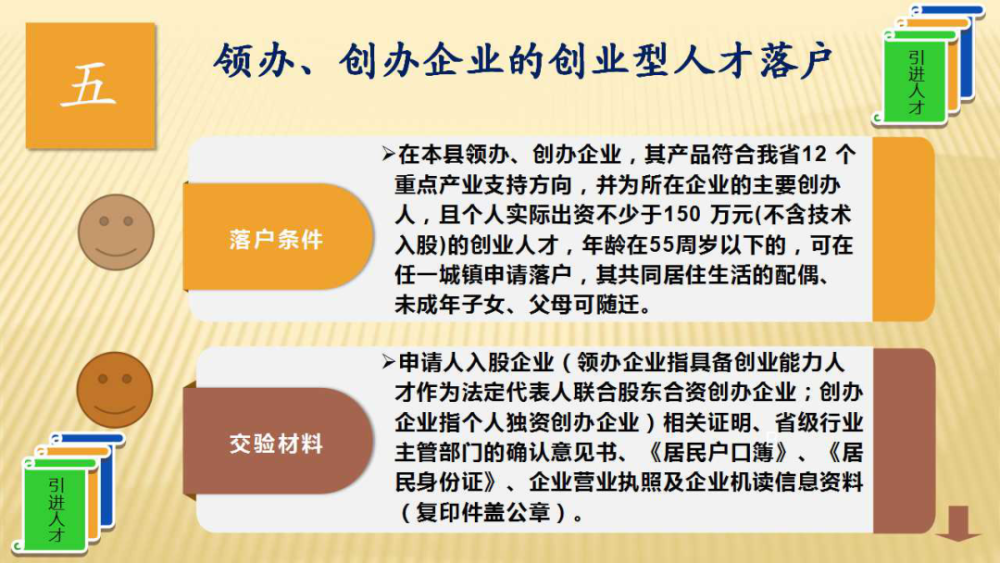 五

领办、创办企业的创业型人才落户

引进人才

落户条件

➢在本县领办、创办企业，其产品符合我省12 个重点产业支持方向，并为所在企业的主要创办人，且个人实际出资不少于150 万元(不含技术入股)的创业人才，年龄在55周岁以下的，可在任一城镇申请落户，其共同居住生活的配偶、未成年子女、父母可随迁。

交验材料

➢申请人入股企业（领办企业指具备创业能力人才作为法定代表人联合股东合资创办企业；创办企业指个人独资创办企业）相关证明、省级行业主管部门的确认意见书、《居民户口簿》、《居民身份证》、企业营业执照及企业机读信息资料（复印件盖公章）。

引进人才